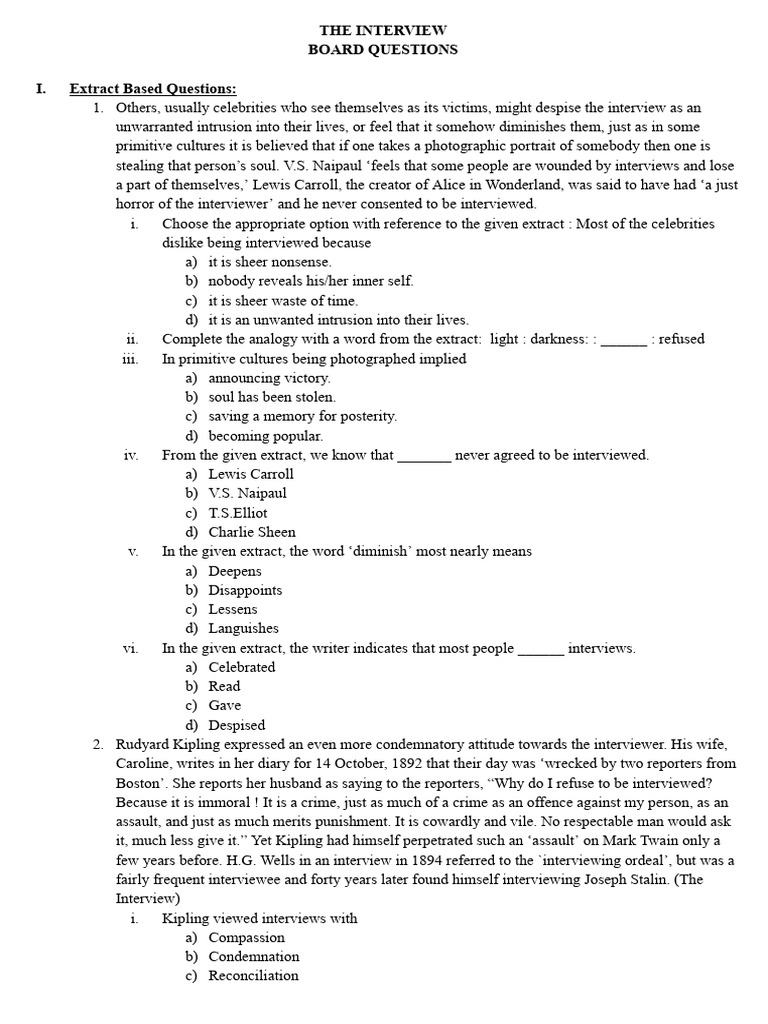 THE INTERVIEW
BOARD QUESTIONS

I. Extract Based Questions:

1. Others, usually celebrities who see themselves as its victims, might despise the interview as an unwarranted intrusion into their lives, or feel that it somehow diminishes them, just as in some primitive cultures it is believed that if one takes a photographic portrait of somebody then one is stealing that person's soul. V.S. Naipaul 'feels that some people are wounded by interviews and lose a part of themselves,' Lewis Carroll, the creator of Alice in Wonderland, was said to have had 'a just horror of the interviewer' and he never consented to be interviewed.

i. Choose the appropriate option with reference to the given extract : Most of the celebrities dislike being interviewed because
a) it is sheer nonsense.
b) nobody reveals his/her inner self.
c) it is sheer waste of time.
d) it is an unwanted intrusion into their lives.

ii. Complete the analogy with a word from the extract: light : darkness: : ______ : refused

iii. In primitive cultures being photographed implied
a) announcing victory.
b) soul has been stolen.
c) saving a memory for posterity.
d) becoming popular.

iv. From the given extract, we know that _______ never agreed to be interviewed.
a) Lewis Carroll
b) V.S. Naipaul
c) T.S.Elliot
d) Charlie Sheen

v. In the given extract, the word 'diminish' most nearly means
a) Deepens
b) Disappoints
c) Lessens
d) Languishes

vi. In the given extract, the writer indicates that most people ______ interviews.
a) Celebrated
b) Read
c) Gave
d) Despised

2. Rudyard Kipling expressed an even more condemnatory attitude towards the interviewer. His wife, Caroline, writes in her diary for 14 October, 1892 that their day was 'wrecked by two reporters from Boston'. She reports her husband as saying to the reporters, "Why do I refuse to be interviewed? Because it is immoral ! It is a crime, just as much of a crime as an offence against my person, as an assault, and just as much merits punishment. It is cowardly and vile. No respectable man would ask it, much less give it." Yet Kipling had himself perpetrated such an 'assault' on Mark Twain only a few years before. H.G. Wells in an interview in 1894 referred to the `interviewing ordeal', but was a fairly frequent interviewee and forty years later found himself interviewing Joseph Stalin. (The Interview)

i. Kipling viewed interviews with
a) Compassion
b) Condemnation
c) Reconciliation